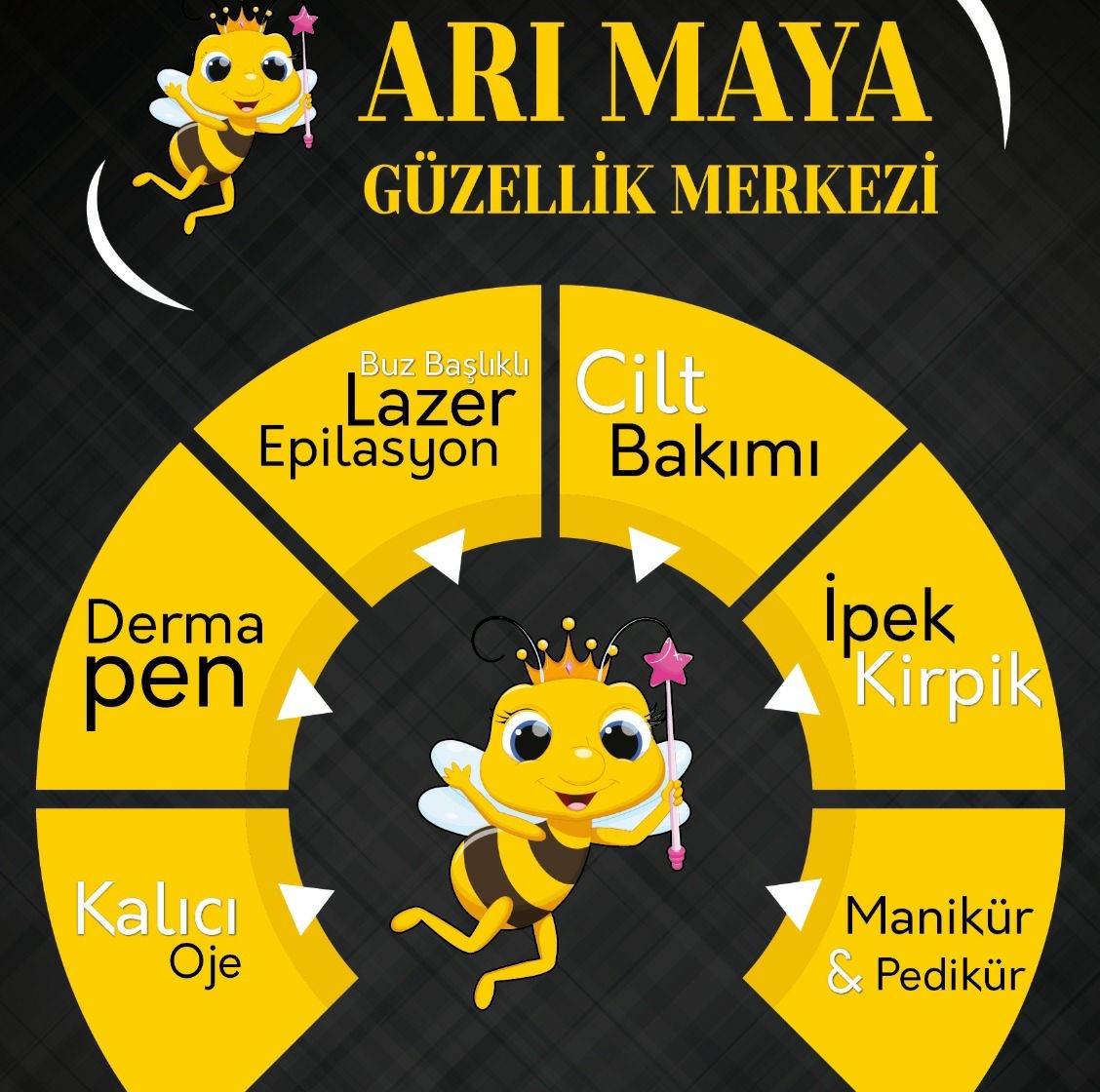 ARI MAYA
GÜZELLİK MERKEZİ

Buz Başlıklı
Lazer
Epilasyon

Cilt
Bakımı

Derma
pen

İpek
Kirpik

Kalıcı
Oje

Manikür
& Pedikür